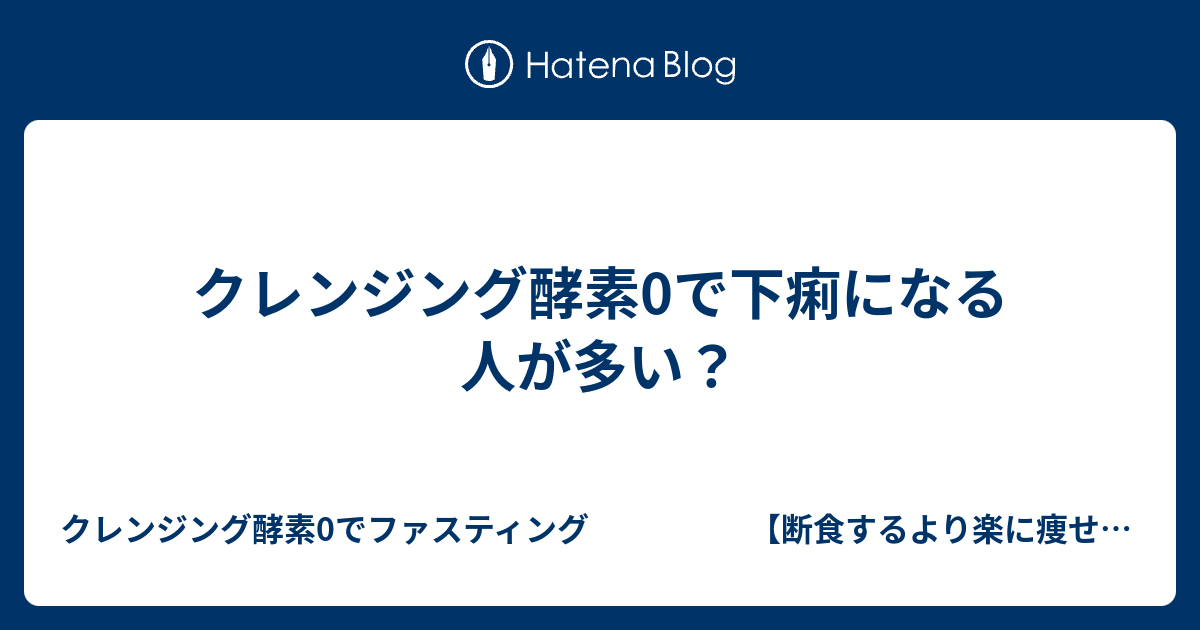 Hatena Blog

クレンジング酵素0で下痢になる人が多い？

クレンジング酵素0でファスティング　　　　【断食するより楽に痩せ…